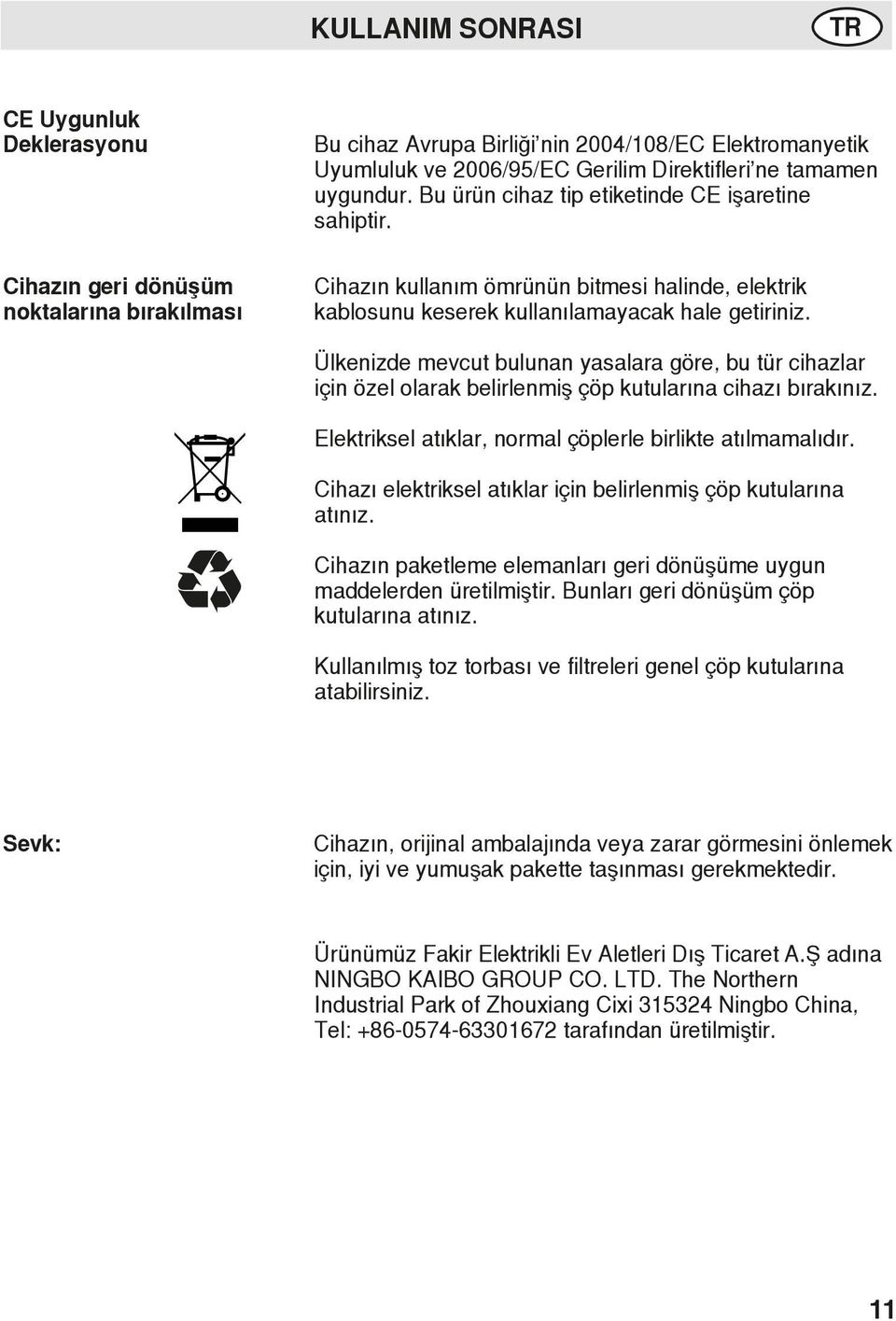 KULLANIM SONRASI

TR

CE Uygunluk Deklerasyonu

Bu cihaz Avrupa Birliği'nin 2004/108/EC Elektromanyetik Uyumluluk ve 2006/95/EC Gerilim Direktifleri'ne tamamen uygundur. Bu ürün cihaz tip etiketinde CE işaretine sahiptir.

Cihazın geri dönüşüm noktalarına bırakılması

Cihazın kullanım ömrünün bitmesi halinde, elektrik kablosunu keserek kullanılamayacak hale getiriniz.

Ülkenizde mevcut bulunan yasalara göre, bu tür cihazlar için özel olarak belirlenmiş çöp kutularına cihazı bırakınız.

Elektriksel atıklar, normal çöplerle birlikte atılmamalıdır.

Cihazı elektriksel atıklar için belirlenmiş çöp kutularına atınız.

Cihazın paketleme elemanları geri dönüşüme uygun maddelerden üretilmiştir. Bunları geri dönüşüm çöp kutularına atınız.

Kullanılmış toz torbası ve filtreleri genel çöp kutularına atabilirsiniz.

Sevk:

Cihazın, orijinal ambalajında veya zarar görmesini önlemek için, iyi ve yumuşak pakette taşınması gerekmektedir.

Ürünümüz Fakir Elektrikli Ev Aletleri Dış Ticaret A.Ş adına NINGBO KAIBO GROUP CO. LTD. The Northern Industrial Park of Zhouxiang Cixi 315324 Ningbo China, Tel: +86-0574-63301672 tarafından üretilmiştir.

11